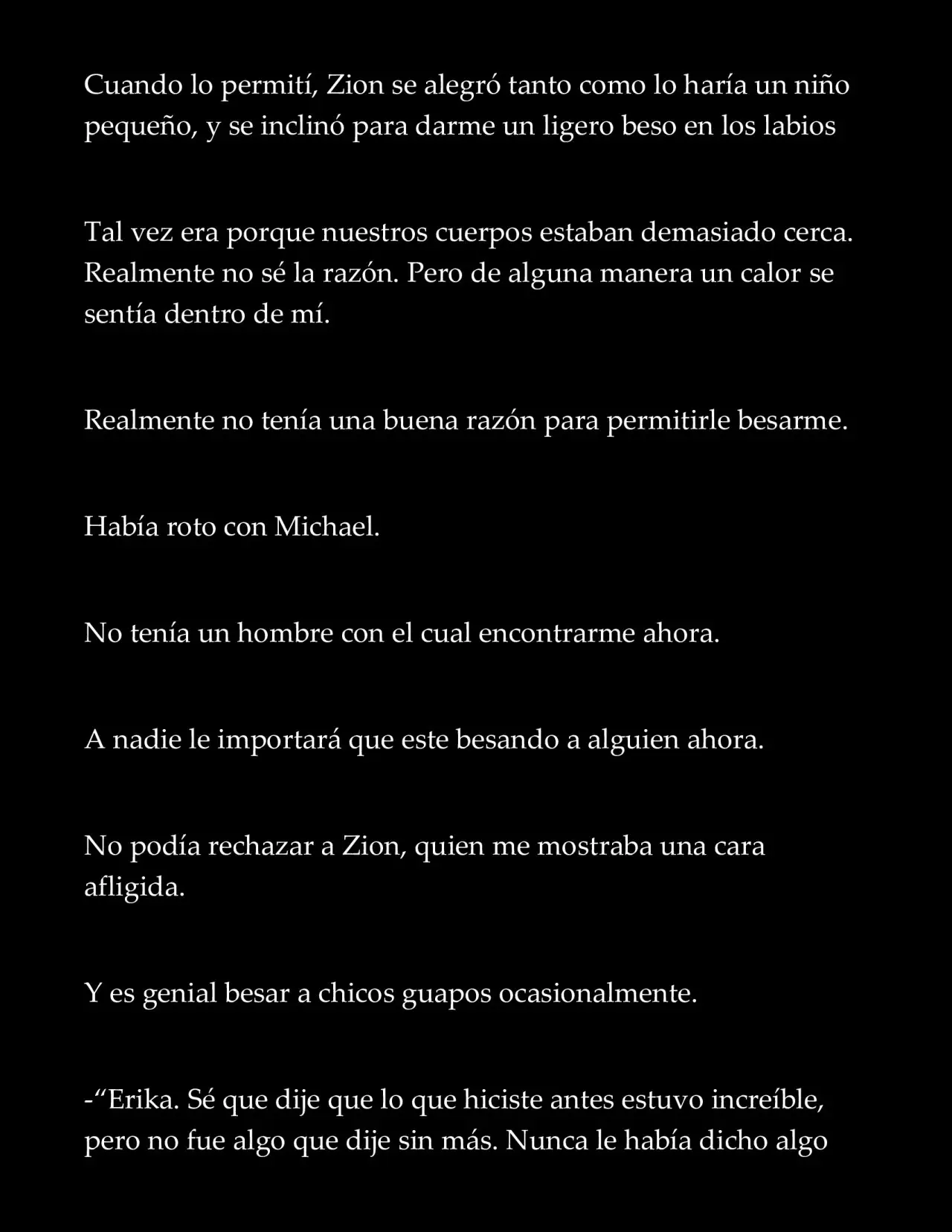 Cuando lo permití, Zion se alegró tanto como lo haría un niño pequeño, y se inclinó para darme un ligero beso en los labios

Tal vez era porque nuestros cuerpos estaban demasiado cerca. Realmente no sé la razón. Pero de alguna manera un calor se sentía dentro de mí.

Realmente no tenía una buena razón para permitirle besarme.

Había roto con Michael.

No tenía un hombre con el cual encontrarme ahora.

A nadie le importará que este besando a alguien ahora.

No podía rechazar a Zion, quien me mostraba una cara afligida.

Y es genial besar a chicos guapos ocasionalmente.

-"Erika. Sé que dije que lo que hiciste antes estuvo increíble, pero no fue algo que dije sin más. Nunca le había dicho algo